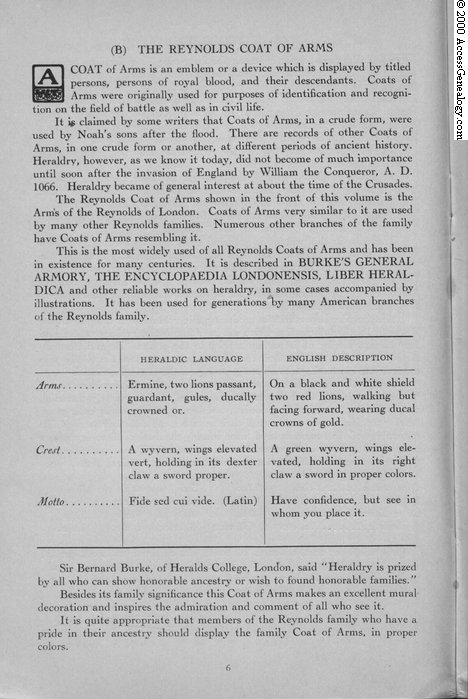 © 2000 AccessGenealogy.com

(B) THE REYNOLDS COAT OF ARMS

A COAT of Arms is an emblem or a device which is displayed by titled persons, persons of royal blood, and their descendants. Coats of Arms were originally used for purposes of identification and recognition on the field of battle as well as in civil life.

It is claimed by some writers that Coats of Arms, in a crude form, were used by Noah's sons after the flood. There are records of other Coats of Arms, in one crude form or another, at different periods of ancient history. Heraldry, however, as we know it today, did not become of much importance until soon after the invasion of England by William the Conqueror, A. D. 1066. Heraldry became of general interest at about the time of the Crusades.

The Reynolds Coat of Arms shown in the front of this volume is the Arm's of the Reynolds of London. Coats of Arms very similar to it are used by many other Reynolds families. Numerous other branches of the family have Coats of Arms resembling it.

This is the most widely used of all Reynolds Coats of Arms and has been in existence for many centuries. It is described in BURKE'S GENERAL ARMORY, THE ENCYCLOPAEDIA LONDONENSIS, LIBER HERALDICA and other reliable works on heraldry, in some cases accompanied by illustrations. It has been used for generations by many American branches of the Reynolds family.

| | HERALDIC LANGUAGE | ENGLISH DESCRIPTION |
|---|---|---|
| Arms.......... | Ermine, two lions passant, guardant, gules, ducally crowned or. | On a black and white shield two red lions, walking but facing forward, wearing ducal crowns of gold. |
| Crest.......... | A wyvern, wings elevated vert, holding in its dexter claw a sword proper. | A green wyvern, wings elevated, holding in its right claw a sword in proper colors. |
| Motto.......... | Fide sed cui vide. (Latin) | Have confidence, but see in whom you place it. |

Sir Bernard Burke, of Heralds College, London, said "Heraldry is prized by all who can show honorable ancestry or wish to found honorable families."

Besides its family significance this Coat of Arms makes an excellent mural decoration and inspires the admiration and comment of all who see it.

It is quite appropriate that members of the Reynolds family who have a pride in their ancestry should display the family Coat of Arms, in proper colors.

6